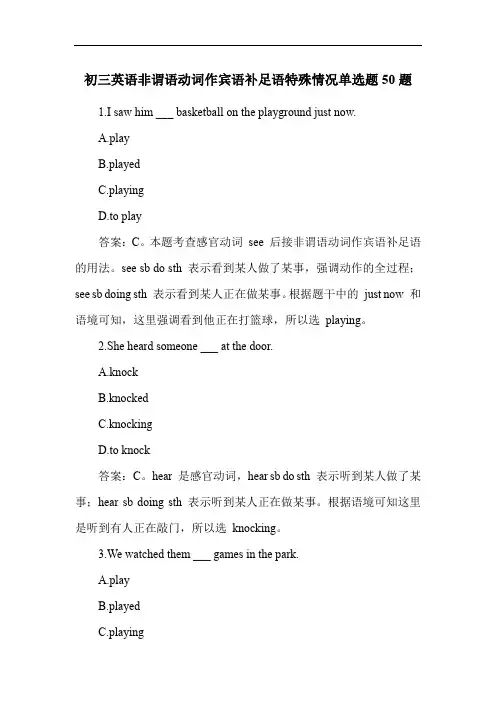 初三英语非谓语动词作宾语补足语特殊情况单选题 50 题

1.I saw him ___ basketball on the playground just now.

A.play

B.played

C.playing

D.to play

答案：C。本题考查感官动词 see 后接非谓语动词作宾语补足语的用法。see sb do sth 表示看到某人做了某事，强调动作的全过程；see sb doing sth 表示看到某人正在做某事。根据题干中的 just now 和语境可知，这里强调看到他正在打篮球，所以选 playing。

2.She heard someone ___ at the door.

A.knock

B.knocked

C.knocking

D.to knock

答案：C。hear 是感官动词，hear sb do sth 表示听到某人做了某事；hear sb doing sth 表示听到某人正在做某事。根据语境可知这里是听到有人正在敲门，所以选 knocking。

3.We watched them ___ games in the park.

A.play

B.played

C.playing